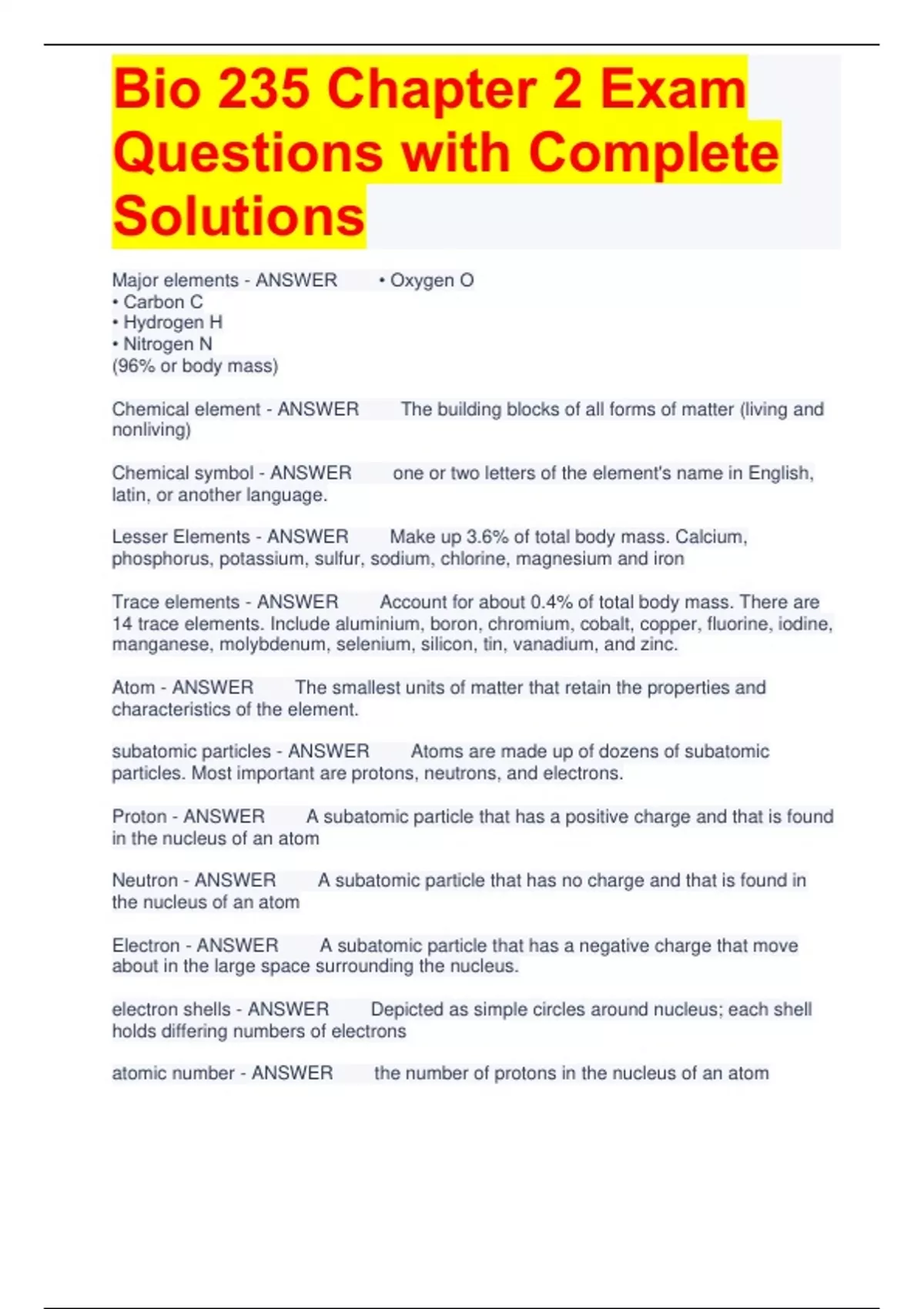 Bio 235 Chapter 2 Exam Questions with Complete Solutions

Major elements - ANSWER • Oxygen O
• Carbon C
• Hydrogen H
• Nitrogen N
(96% or body mass)

Chemical element - ANSWER The building blocks of all forms of matter (living and nonliving)

Chemical symbol - ANSWER one or two letters of the element's name in English, latin, or another language.

Lesser Elements - ANSWER Make up 3.6% of total body mass. Calcium, phosphorus, potassium, sulfur, sodium, chlorine, magnesium and iron

Trace elements - ANSWER Account for about 0.4% of total body mass. There are 14 trace elements. Include aluminium, boron, chromium, cobalt, copper, fluorine, iodine, manganese, molybdenum, selenium, silicon, tin, vanadium, and zinc.

Atom - ANSWER The smallest units of matter that retain the properties and characteristics of the element.

subatomic particles - ANSWER Atoms are made up of dozens of subatomic particles. Most important are protons, neutrons, and electrons.

Proton - ANSWER A subatomic particle that has a positive charge and that is found in the nucleus of an atom

Neutron - ANSWER A subatomic particle that has no charge and that is found in the nucleus of an atom

Electron - ANSWER A subatomic particle that has a negative charge that move about in the large space surrounding the nucleus.

electron shells - ANSWER Depicted as simple circles around nucleus; each shell holds differing numbers of electrons

atomic number - ANSWER the number of protons in the nucleus of an atom